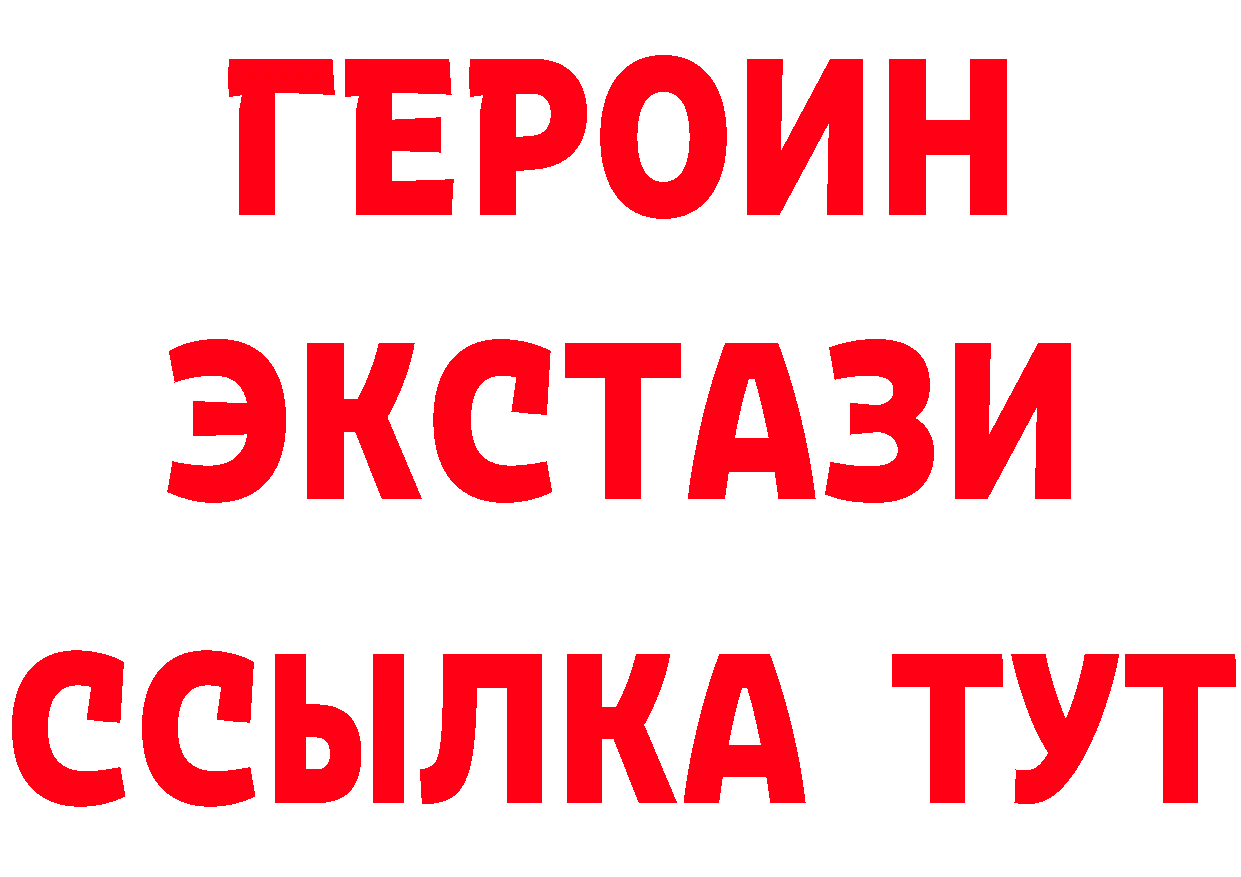 ГЕРОИН
ЭКСТАЗИ
ССЫЛКА ТУТ